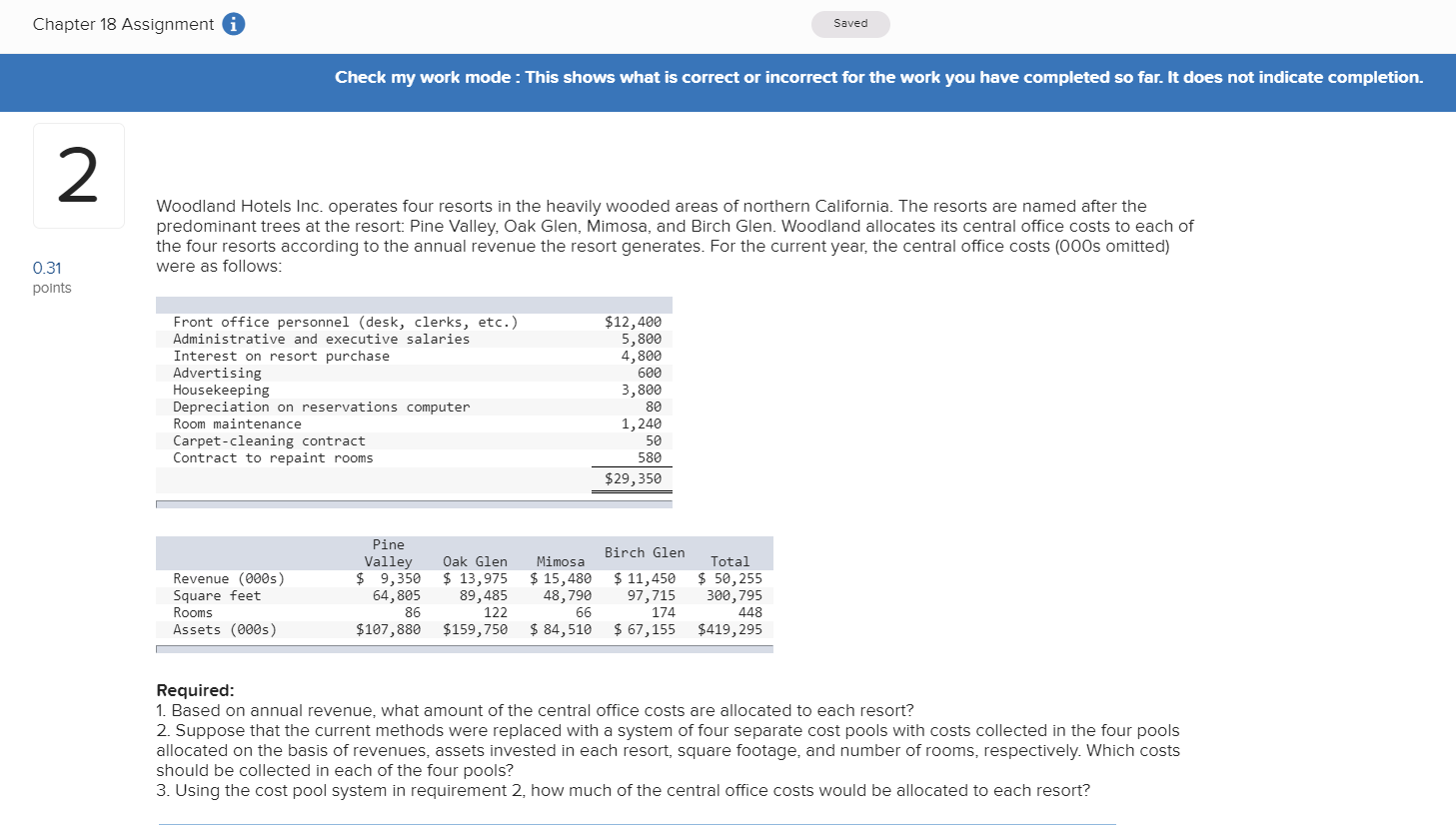 Chapter 18 Assignment

Saved

Check my work mode : This shows what is correct or incorrect for the work you have completed so far. It does not indicate completion.

2

0.31 points

Woodland Hotels Inc. operates four resorts in the heavily wooded areas of northern California. The resorts are named after the predominant trees at the resort: Pine Valley, Oak Glen, Mimosa, and Birch Glen. Woodland allocates its central office costs to each of the four resorts according to the annual revenue the resort generates. For the current year, the central office costs (000s omitted) were as follows:

| | |
|---|---|
| Front office personnel (desk, clerks, etc.) | $12,400 |
| Administrative and executive salaries | 5,800 |
| Interest on resort purchase | 4,800 |
| Advertising | 600 |
| Housekeeping | 3,800 |
| Depreciation on reservations computer | 80 |
| Room maintenance | 1,240 |
| Carpet-cleaning contract | 50 |
| Contract to repaint rooms | 580 |
| | $29,350 |

| | Pine Valley | Oak Glen | Mimosa | Birch Glen | Total |
|---|---|---|---|---|---|
| Revenue (000s) | $ 9,350 | $ 13,975 | $ 15,480 | $ 11,450 | $ 50,255 |
| Square feet | 64,805 | 89,485 | 48,790 | 97,715 | 300,795 |
| Rooms | 86 | 122 | 66 | 174 | 448 |
| Assets (000s) | $107,880 | $159,750 | $ 84,510 | $ 67,155 | $419,295 |

Required:
1. Based on annual revenue, what amount of the central office costs are allocated to each resort?
2. Suppose that the current methods were replaced with a system of four separate cost pools with costs collected in the four pools allocated on the basis of revenues, assets invested in each resort, square footage, and number of rooms, respectively. Which costs should be collected in each of the four pools?
3. Using the cost pool system in requirement 2, how much of the central office costs would be allocated to each resort?